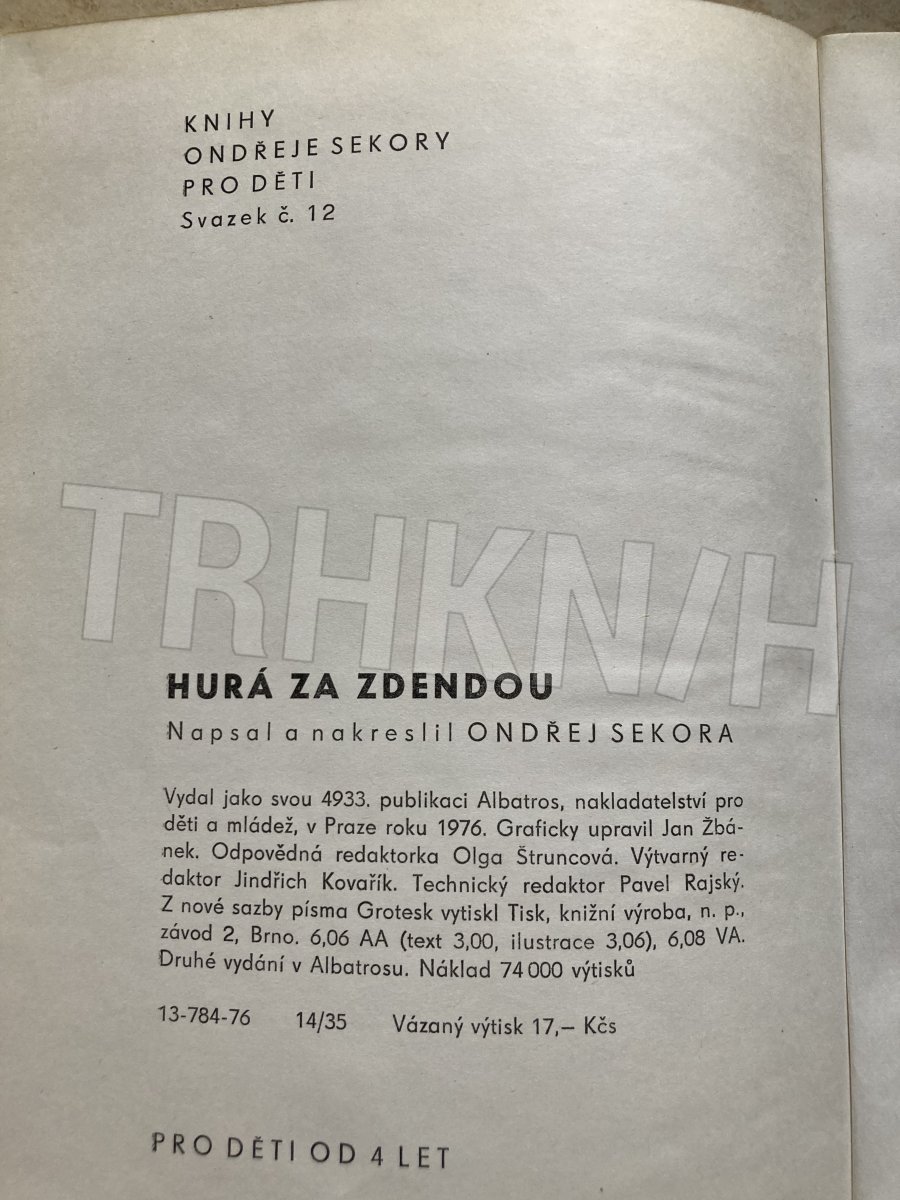 KNIHY
ONDŘEJE SEKORY
PRO DĚTI
Svazek č. 12

HURÁ ZA ZDENDOU

Napsal a nakreslil ONDŘEJ SEKORA

Vydal jako svou 4933. publikaci Albatros, nakladatelství pro děti a mládež, v Praze roku 1976. Graficky upravil Jan Žbánek. Odpovědná redaktorka Olga Štruncová. Výtvarný redaktor Jindřich Kovařík. Technický redaktor Pavel Rajský. Z nové sazby písma Grotesk vytiskl Tisk, knižní výroba, n. p., závod 2, Brno. 6,06 AA (text 3,00, ilustrace 3,06), 6,08 VA. Druhé vydání v Albatrosu. Náklad 74 000 výtisků

13-784-76 14/35 Vázaný výtisk 17,– Kčs

PRO DĚTI OD 4 LET

TRHKNIH